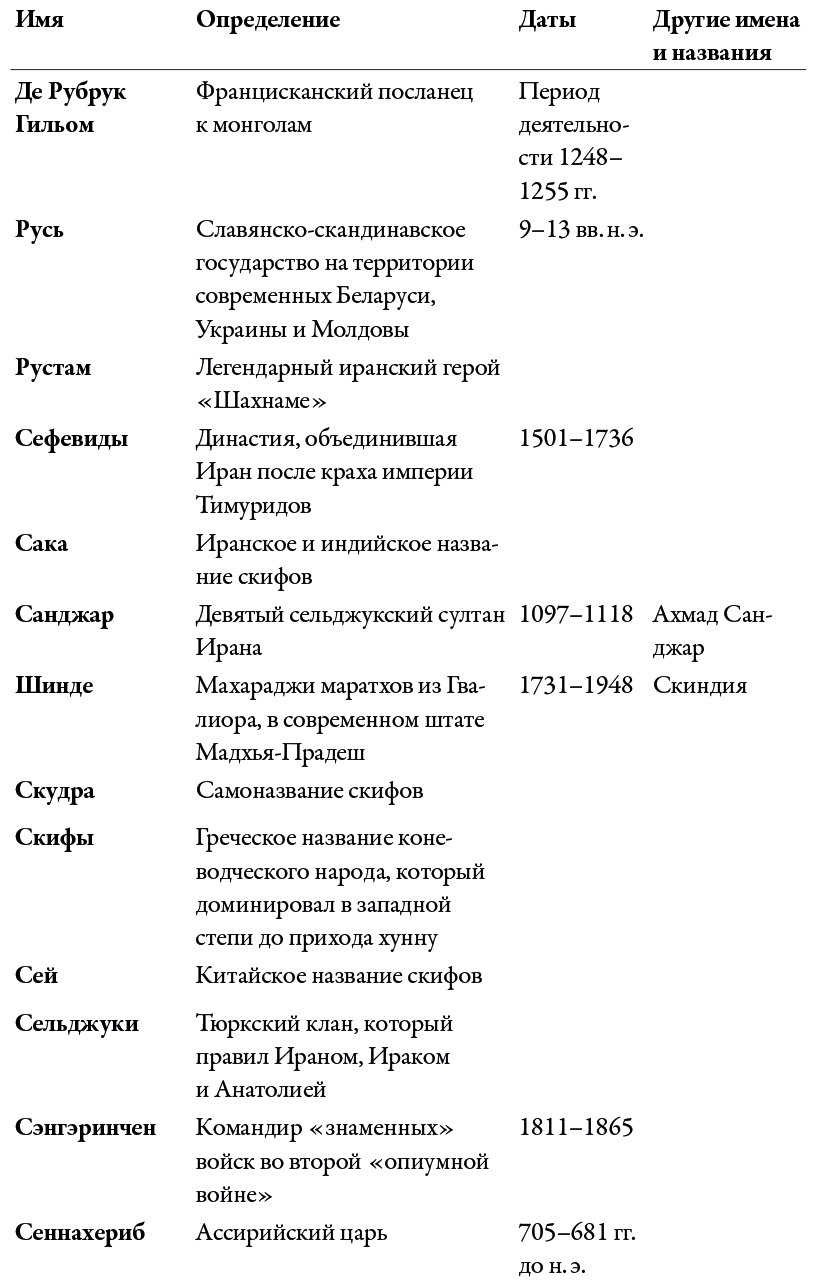 | Имя | Определение | Даты | Другие имена и названия |
|---|---|---|---|
| Де Рубрук Гильом | Францисканский посланец к монголам | Период деятельности 1248–1255 гг. | |
| Русь | Славянско-скандинавское государство на территории современных Беларуси, Украины и Молдовы | 9–13 вв. н. э. | |
| Рустам | Легендарный иранский герой «Шахнаме» | | |
| Сефевиды | Династия, объединившая Иран после краха империи Тимуридов | 1501–1736 | |
| Сака | Иранское и индийское название скифов | | |
| Санджар | Девятый сельджукский султан Ирана | 1097–1118 | Ахмад Санджар |
| Шинде | Махараджи маратхов из Гвалиора, в современном штате Мадхья-Прадеш | 1731–1948 | Скиндия |
| Скудра | Самоназвание скифов | | |
| Скифы | Греческое название коневодческого народа, который доминировал в западной степи до прихода хунну | | |
| Сей | Китайское название скифов | | |
| Сельджуки | Тюркский клан, который правил Ираном, Ираком и Анатолией | | |
| Сэнгэринчен | Командир «знаменных» войск во второй «опиумной войне» | 1811–1865 | |
| Сеннахериб | Ассирийский царь | 705–681 гг. до н. э. | |